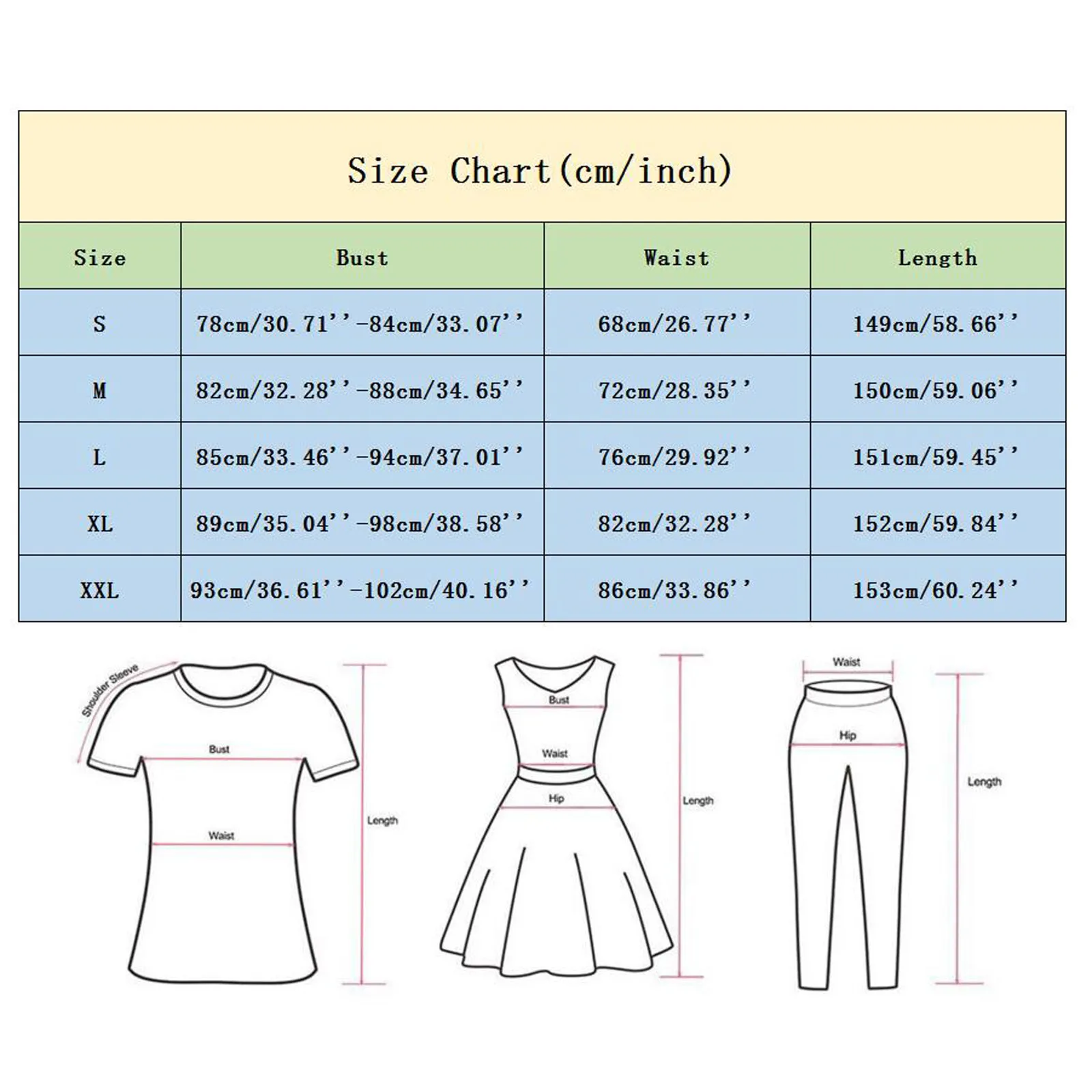 Size Chart(cm/inch)

| Size | Bust | Waist | Length |
|---|---|---|---|
| S | 78cm/30.71''-84cm/33.07'' | 68cm/26.77'' | 149cm/58.66'' |
| M | 82cm/32.28''-88cm/34.65'' | 72cm/28.35'' | 150cm/59.06'' |
| L | 85cm/33.46''-94cm/37.01'' | 76cm/29.92'' | 151cm/59.45'' |
| XL | 89cm/35.04''-98cm/38.58'' | 82cm/32.28'' | 152cm/59.84'' |
| XXL | 93cm/36.61''-102cm/40.16'' | 86cm/33.86'' | 153cm/60.24'' |

Shoulder Sleeve
Bust
Waist
Length

Bust
Waist
Hip
Length

Waist
Hip
Length